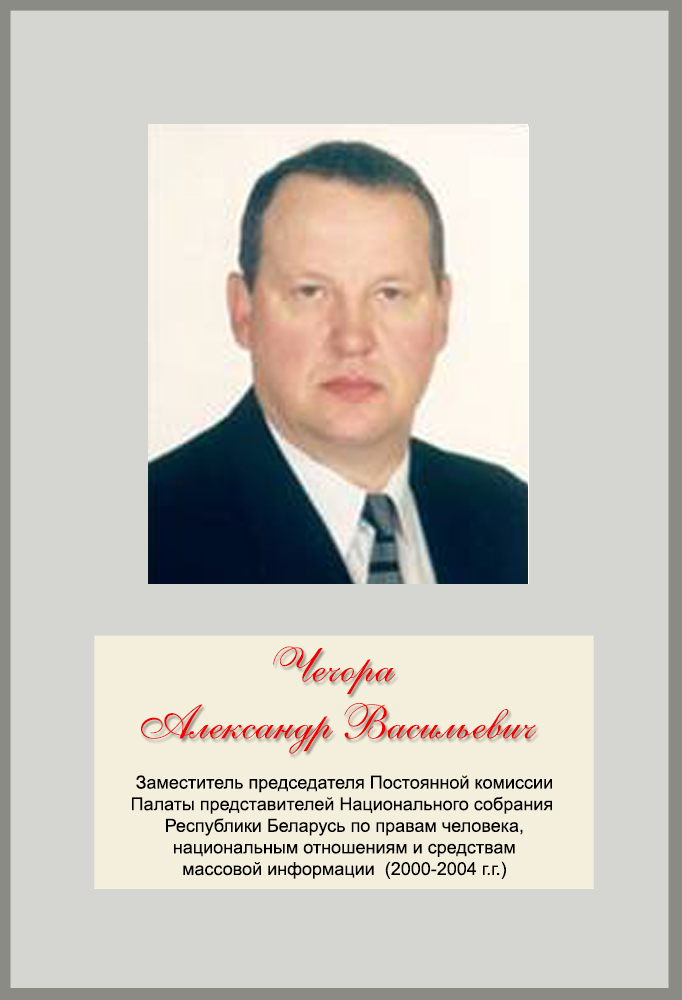 Чечора
Александр Васильевич

Заместитель председателя Постоянной комиссии Палаты представителей Национального собрания Республики Беларусь по правам человека, национальным отношениям и средствам массовой информации (2000-2004 г.г.)